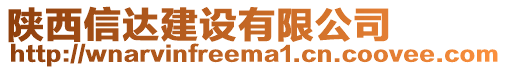 陕西信达建设有限公司
http://wnarvinfreema1.cn.coovee.com